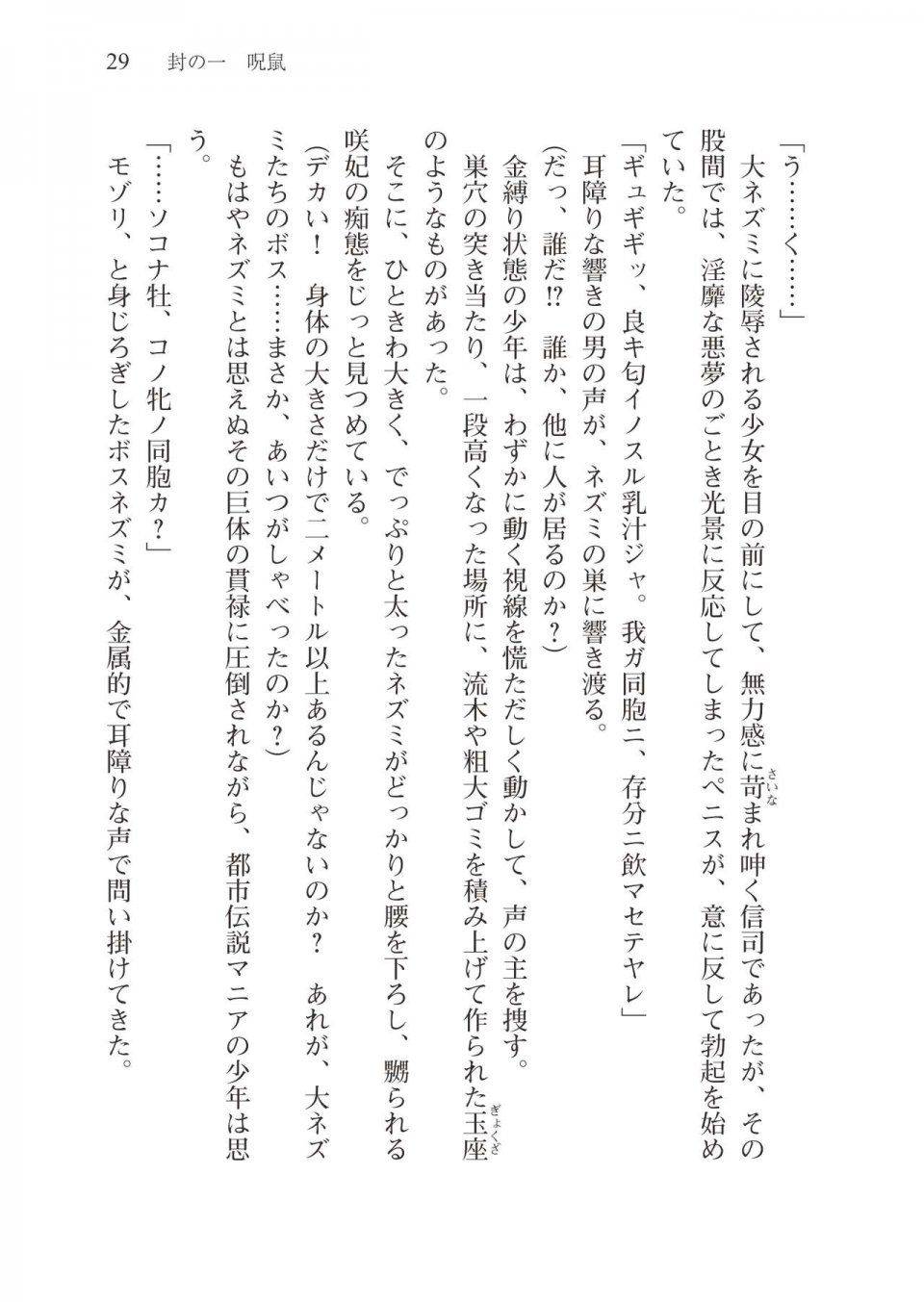 29　封の一　呪鼠

「う……く……」

大ネズミに陵辱される少女を目の前にして、無力感に苛まれ呻く信司であったが、その股間では、淫靡な悪夢のごとき光景に反応してしまったペニスが、意に反して勃起を始めていた。

「ギュギギッ、良キ匂イノスル乳汁ジャ。我ガ同胞ニ、存分ニ飲マセテヤレ」

耳障りな響きの男の声が、ネズミの巣に響き渡る。

(だっ、誰だ!?　誰か、他に人が居るのか？)

金縛り状態の少年は、わずかに動く視線を慌ただしく動かして、声の主を捜す。

巣穴の突き当たり、一段高くなった場所に、流木や粗大ゴミを積み上げて作られた玉座のようなものがあった。

そこに、ひときわ大きく、でっぷりと太ったネズミがどっかりと腰を下ろし、嬲られる咲妃の痴態をじっと見つめている。

(デカい！　身体の大きさだけで二メートル以上あるんじゃないのか？　あれが、大ネズミたちのボス……まさか、あいつがしゃべったのか？)

もはやネズミとは思えぬその巨体の貫禄に圧倒されながら、都市伝説マニアの少年は思う。

「……ソコナ牡、コノ牝ノ同胞カ？」

モゾリ、と身じろぎしたボスネズミが、金属的で耳障りな声で問い掛けてきた。